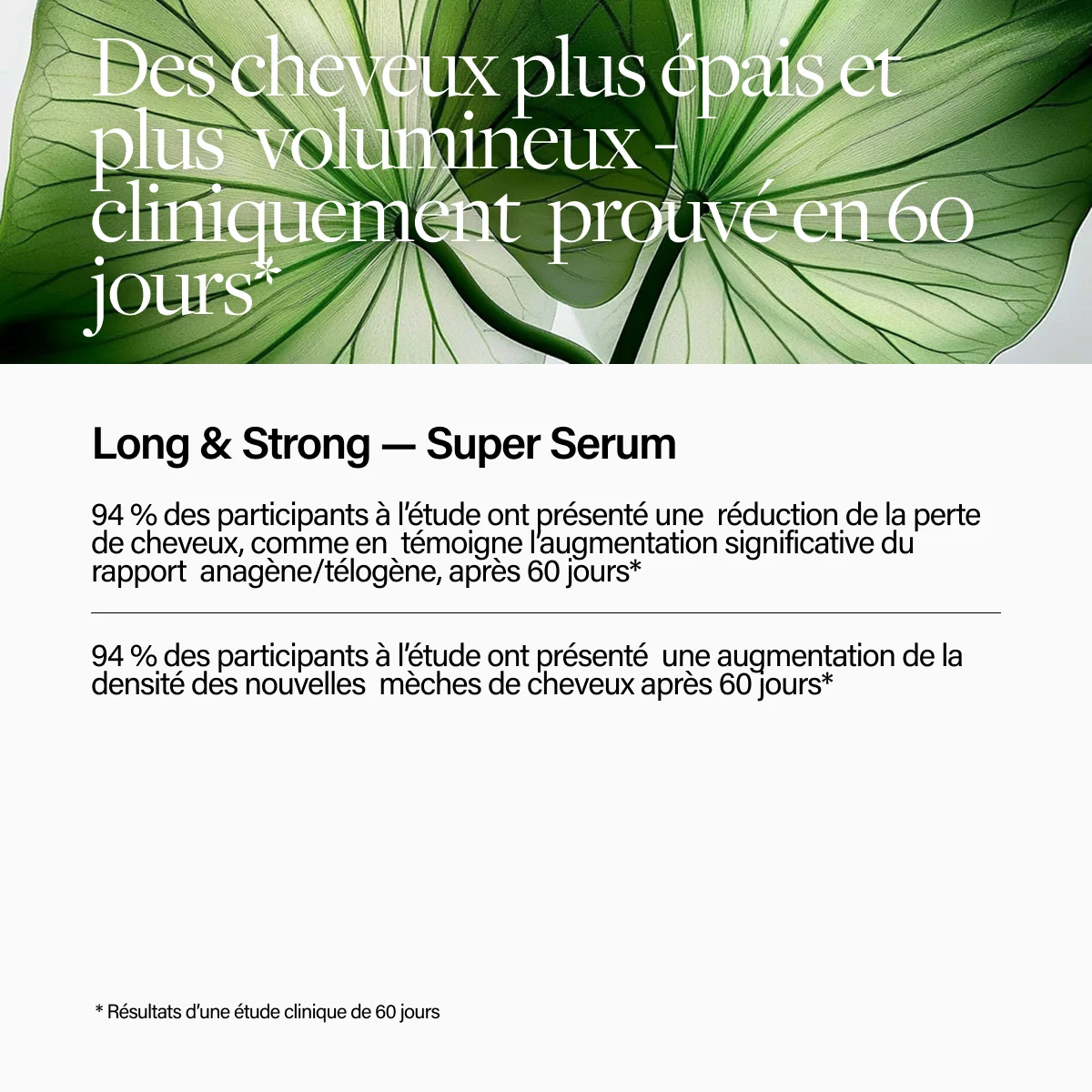 Des cheveux plus épais et plus volumineux - cliniquement prouvé en 60 jours*

Long & Strong — Super Serum

94 % des participants à l'étude ont présenté une réduction de la perte de cheveux, comme en témoigne l'augmentation significative du rapport anagène/télogène, après 60 jours*

94 % des participants à l'étude ont présenté une augmentation de la densité des nouvelles mèches de cheveux après 60 jours*

* Résultats d'une étude clinique de 60 jours